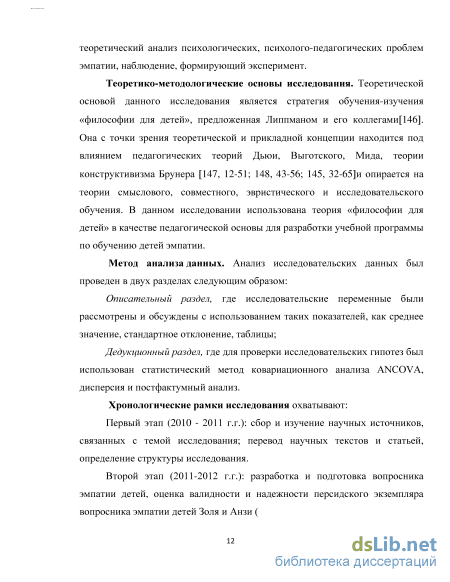 теоретический анализ психологических, психолого-педагогических проблем эмпатии, наблюдение, формирующий эксперимент.

**Теоретико-методологические основы исследования.** Теоретической основой данного исследования является стратегия обучения-изучения «философии для детей», предложенная Липпманом и его коллегами[146]. Она с точки зрения теоретической и прикладной концепции находится под влиянием педагогических теорий Дьюи, Выготского, Мида, теории конструктивизма Брунера [147, 12-51; 148, 43-56; 145, 32-65]и опирается на теории смыслового, совместного, эвристического и исследовательского обучения. В данном исследовании использована теория «философии для детей» в качестве педагогической основы для разработки учебной программы по обучению детей эмпатии.

**Метод анализа данных.** Анализ исследовательских данных был проведен в двух разделах следующим образом:

*Описательный раздел,* где исследовательские переменные были рассмотрены и обсуждены с использованием таких показателей, как среднее значение, стандартное отклонение, таблицы;

*Дедукционный раздел,* где для проверки исследовательских гипотез был использован статистический метод ковариационного анализа ANCOVA, дисперсия и постфактумный анализ.

**Хронологические рамки исследования** охватывают:

Первый этап (2010 - 2011 г.г.): сбор и изучение научных источников, связанных с темой исследования; перевод научных текстов и статьей, определение структуры исследования.

Второй этап (2011-2012 г.г.): разработка и подготовка вопросника эмпатии детей, оценка валидности и надежности персидского экземпляра вопросника эмпатии детей Золя и Анзи (

12

dsLib.net
библиотека диссертаций